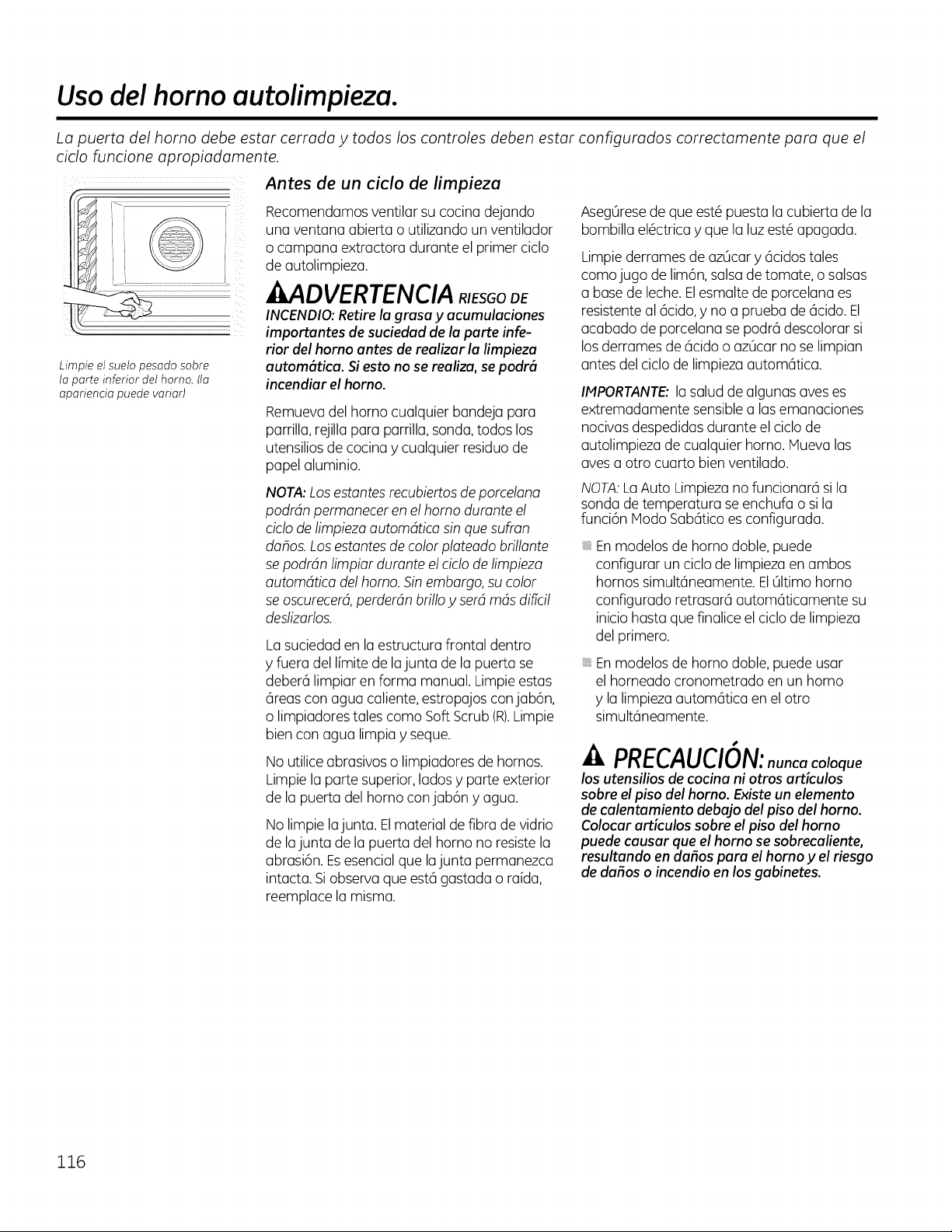 Uso del horno autolimpieza.

La puerta del horno debe estar cerrada y todos los controles deben estar configurados correctamente para que el ciclo funcione apropiadamente.

Limpie el suelo pesado sobre la parte inferior del horno. (la apariencia puede variar)

Antes de un ciclo de limpieza

Recomendamos ventilar su cocina dejando una ventana abierta o utilizando un ventilador o campana extractora durante el primer ciclo de autolimpieza.

ADVERTENCIA RIESGO DE INCENDIO: Retire la grasa y acumulaciones importantes de suciedad de la parte inferior del horno antes de realizar la limpieza automática. Si esto no se realiza, se podrá incendiar el horno.

Remueva del horno cualquier bandeja para parrilla, rejilla para parrilla, sonda, todos los utensilios de cocina y cualquier residuo de papel aluminio.

NOTA: Los estantes recubiertos de porcelana podrán permanecer en el horno durante el ciclo de limpieza automática sin que sufran daños. Los estantes de color plateado brillante se podrán limpiar durante el ciclo de limpieza automática del horno. Sin embargo, su color se oscurecerá, perderán brillo y será más difícil deslizarlos.

La suciedad en la estructura frontal dentro y fuera del límite de la junta de la puerta se deberá limpiar en forma manual. Limpie estas áreas con agua caliente, estropajos con jabón, o limpiadores tales como Soft Scrub (R). Limpie bien con agua limpia y seque.

No utilice abrasivos o limpiadores de hornos. Limpie la parte superior, lados y parte exterior de la puerta del horno con jabón y agua.

No limpie la junta. El material de fibra de vidrio de la junta de la puerta del horno no resiste la abrasión. Es esencial que la junta permanezca intacta. Si observa que está gastada o raída, reemplace la misma.

Asegúrese de que esté puesta la cubierta de la bombilla eléctrica y que la luz esté apagada.

Limpie derrames de azúcar y ácidos tales como jugo de limón, salsa de tomate, o salsas a base de leche. El esmalte de porcelana es resistente al ácido, y no a prueba de ácido. El acabado de porcelana se podrá descolorar si los derrames de ácido o azúcar no se limpian antes del ciclo de limpieza automática.

IMPORTANTE: la salud de algunas aves es extremadamente sensible a las emanaciones nocivas despedidas durante el ciclo de autolimpieza de cualquier horno. Mueva las aves a otro cuarto bien ventilado.

NOTA: La Auto Limpieza no funcionará si la sonda de temperatura se enchufa o si la función Modo Sabático es configurada.

En modelos de horno doble, puede configurar un ciclo de limpieza en ambos hornos simultáneamente. El último horno configurado retrasará automáticamente su inicio hasta que finalice el ciclo de limpieza del primero.

En modelos de horno doble, puede usar el horneado cronometrado en un horno y la limpieza automática en el otro simultáneamente.

PRECAUCIÓN: nunca coloque los utensilios de cocina ni otros artículos sobre el piso del horno. Existe un elemento de calentamiento debajo del piso del horno. Colocar artículos sobre el piso del horno puede causar que el horno se sobrecaliente, resultando en daños para el horno y el riesgo de daños o incendio en los gabinetes.

116